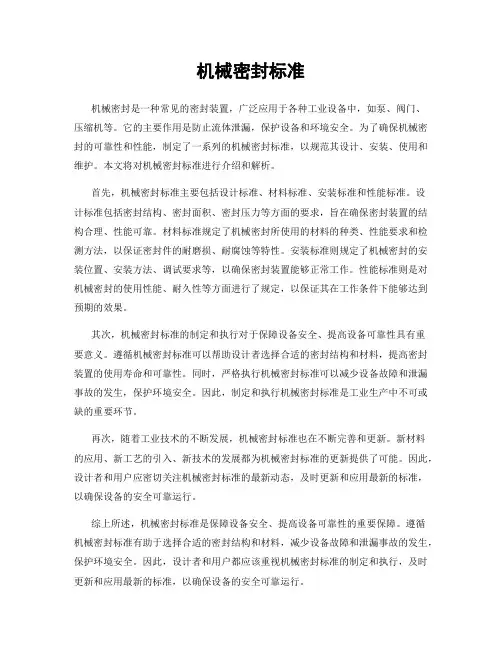 机械密封标准

机械密封是一种常见的密封装置，广泛应用于各种工业设备中，如泵、阀门、压缩机等。它的主要作用是防止流体泄漏，保护设备和环境安全。为了确保机械密封的可靠性和性能，制定了一系列的机械密封标准，以规范其设计、安装、使用和维护。本文将对机械密封标准进行介绍和解析。

首先，机械密封标准主要包括设计标准、材料标准、安装标准和性能标准。设计标准包括密封结构、密封面积、密封压力等方面的要求，旨在确保密封装置的结构合理、性能可靠。材料标准规定了机械密封所使用的材料的种类、性能要求和检测方法，以保证密封件的耐磨损、耐腐蚀等特性。安装标准则规定了机械密封的安装位置、安装方法、调试要求等，以确保密封装置能够正常工作。性能标准则是对机械密封的使用性能、耐久性等方面进行了规定，以保证其在工作条件下能够达到预期的效果。

其次，机械密封标准的制定和执行对于保障设备安全、提高设备可靠性具有重要意义。遵循机械密封标准可以帮助设计者选择合适的密封结构和材料，提高密封装置的使用寿命和可靠性。同时，严格执行机械密封标准可以减少设备故障和泄漏事故的发生，保护环境安全。因此，制定和执行机械密封标准是工业生产中不可或缺的重要环节。

再次，随着工业技术的不断发展，机械密封标准也在不断完善和更新。新材料的应用、新工艺的引入、新技术的发展都为机械密封标准的更新提供了可能。因此，设计者和用户应密切关注机械密封标准的最新动态，及时更新和应用最新的标准，以确保设备的安全可靠运行。

综上所述，机械密封标准是保障设备安全、提高设备可靠性的重要保障。遵循机械密封标准有助于选择合适的密封结构和材料，减少设备故障和泄漏事故的发生，保护环境安全。因此，设计者和用户都应该重视机械密封标准的制定和执行，及时更新和应用最新的标准，以确保设备的安全可靠运行。